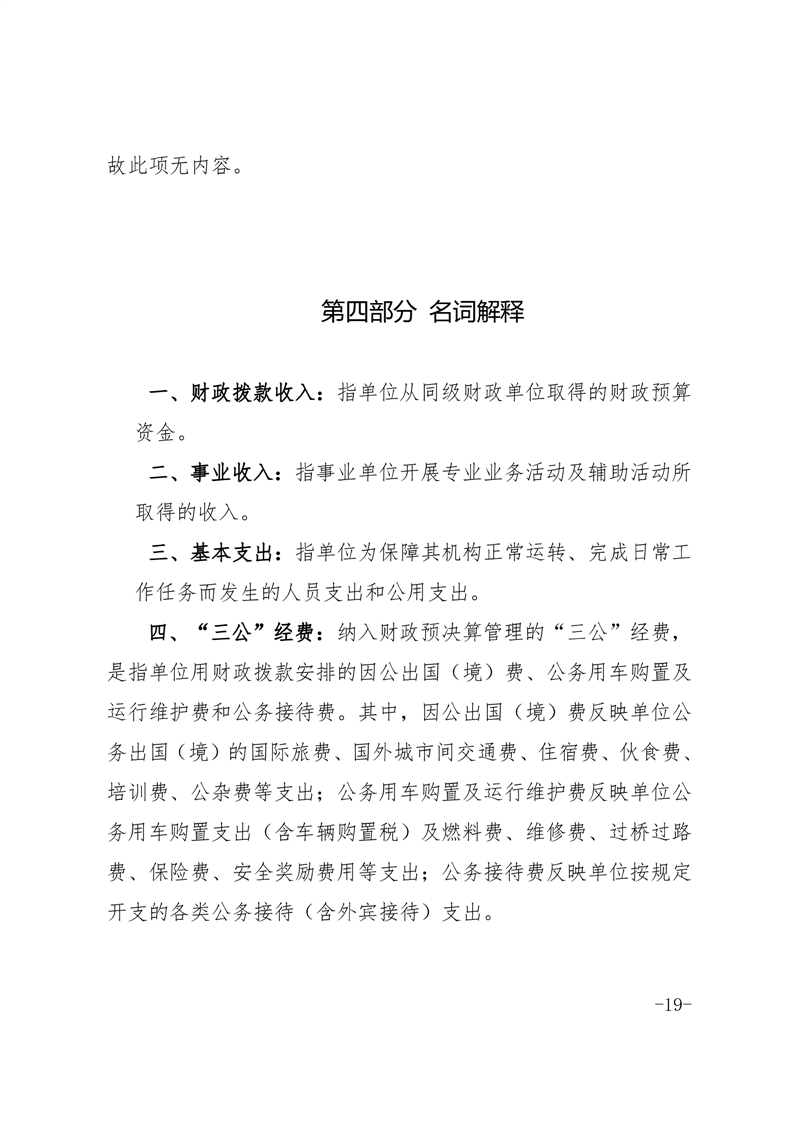 故此项无内容。

第四部分 名词解释

一、财政拨款收入：指单位从同级财政单位取得的财政预算资金。

二、事业收入：指事业单位开展专业业务活动及辅助活动所取得的收入。

三、基本支出：指单位为保障其机构正常运转、完成日常工作任务而发生的人员支出和公用支出。

四、“三公”经费：纳入财政预决算管理的“三公”经费，是指单位用财政拨款安排的因公出国（境）费、公务用车购置及运行维护费和公务接待费。其中，因公出国（境）费反映单位公务出国（境）的国际旅费、国外城市间交通费、住宿费、伙食费、培训费、公杂费等支出；公务用车购置及运行维护费反映单位公务用车购置支出（含车辆购置税）及燃料费、维修费、过桥过路费、保险费、安全奖励费用等支出；公务接待费反映单位按规定开支的各类公务接待（含外宾接待）支出。

-19-